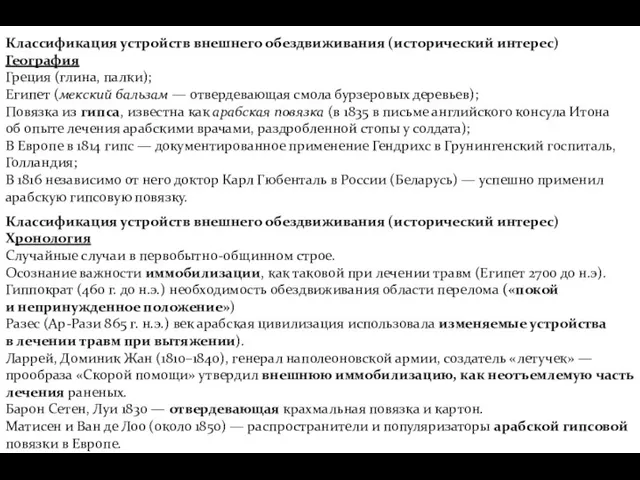 Классификация устройств внешнего обездвиживания (исторический интерес)
География
Греция (глина, палки);
Египет (мекский бальзам — отвердевающая смола бурзеровых деревьев);
Повязка из гипса, известна как арабская повязка (в 1835 в письме английского консула Итона об опыте лечения арабскими врачами, раздробленной стопы у солдата);
В Европе в 1814 гипс — документированное применение Гендрихс в Грунингенский госпиталь, Голландия;
В 1816 независимо от него доктор Карл Гюбенталь в России (Беларусь) — успешно применил арабскую гипсовую повязку.

Классификация устройств внешнего обездвиживания (исторический интерес)
Хронология
Случайные случаи в первобытно-общинном строе.
Осознание важности иммобилизации, как таковой при лечении травм (Египет 2700 до н.э).
Гиппократ (460 г. до н.э.) необходимость обездвиживания области перелома («покой и непринужденное положение»)
Разес (Ар-Рази 865 г. н.э.) век арабская цивилизация использовала изменяемые устройства в лечении травм при вытяжении).
Ларрей, Доминик Жан (1810–1840), генерал наполеоновской армии, создатель «летучек» — прообраза «Скорой помощи» утвердил внешнюю иммобилизацию, как неотъемлемую часть лечения раненых.
Барон Сетен, Луи 1830 — отвердевающая крахмальная повязка и картон.
Матисен и Ван де Лоо (около 1850) — распространители и популяризаторы арабской гипсовой повязки в Европе.